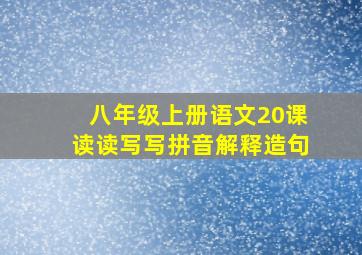 八年级上册语文20课
读读写写拼音解释造句